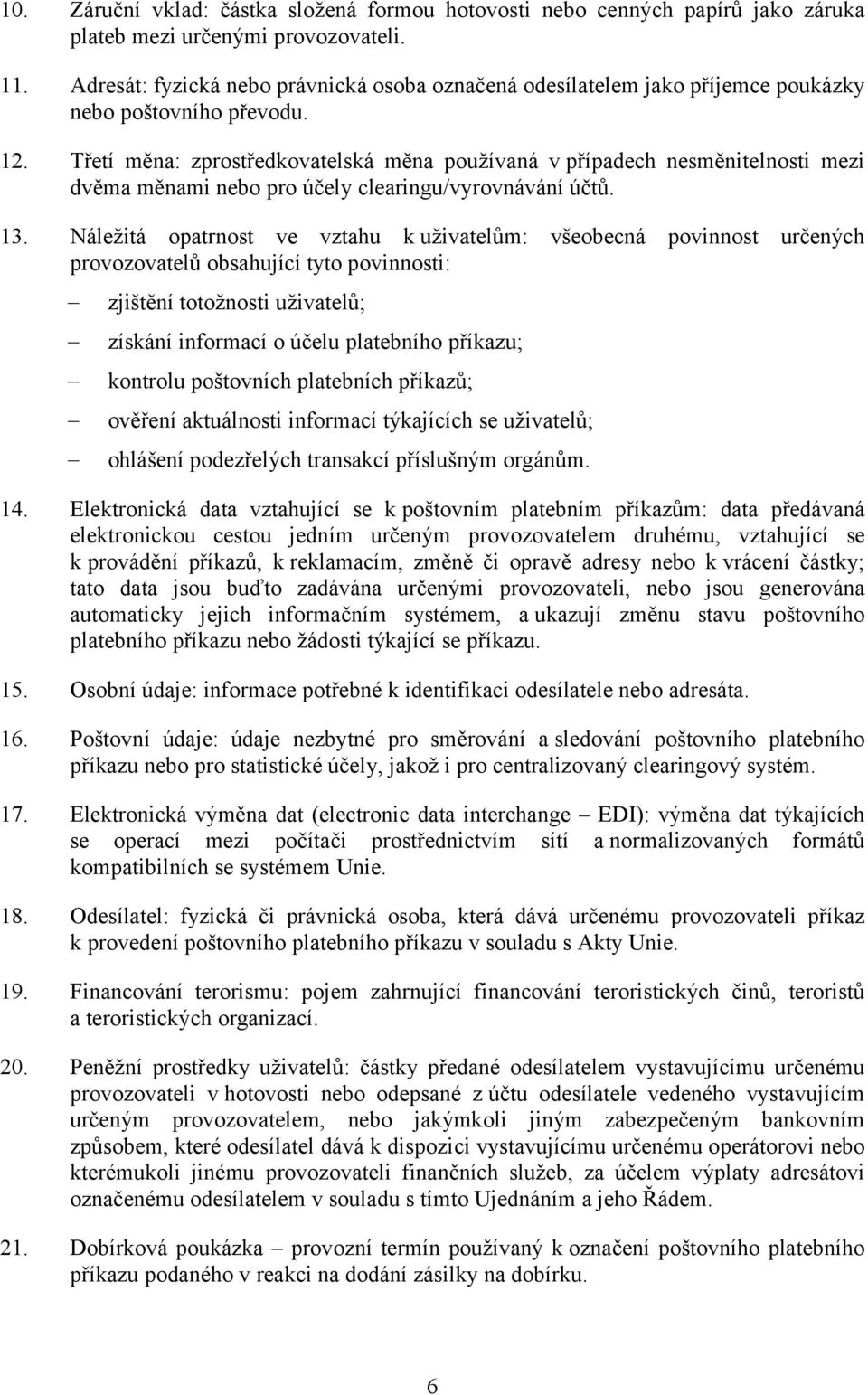 10. Záruční vklad: částka složená formou hotovosti nebo cenných papírů jako záruka plateb mezi určenými provozovateli.

11. Adresát: fyzická nebo právnická osoba označená odesílatelem jako příjemce poukázky nebo poštovního převodu.

12. Třetí měna: zprostředkovatelská měna používaná v případech nesměnitelnosti mezi dvěma měnami nebo pro účely clearingu/vyrovnávání účtů.

13. Náležitá opatrnost ve vztahu k uživatelům: všeobecná povinnost určených provozovatelů obsahující tyto povinnosti:

– zjištění totožnosti uživatelů;

– získání informací o účelu platebního příkazu;

– kontrolu poštovních platebních příkazů;

– ověření aktuálnosti informací týkajících se uživatelů;

– ohlášení podezřelých transakcí příslušným orgánům.

14. Elektronická data vztahující se k poštovním platebním příkazům: data předávaná elektronickou cestou jedním určeným provozovatelem druhému, vztahující se k provádění příkazů, k reklamacím, změně či opravě adresy nebo k vrácení částky; tato data jsou buďto zadávána určenými provozovateli, nebo jsou generována automaticky jejich informačním systémem, a ukazují změnu stavu poštovního platebního příkazu nebo žádosti týkající se příkazu.

15. Osobní údaje: informace potřebné k identifikaci odesílatele nebo adresáta.

16. Poštovní údaje: údaje nezbytné pro směrování a sledování poštovního platebního příkazu nebo pro statistické účely, jakož i pro centralizovaný clearingový systém.

17. Elektronická výměna dat (electronic data interchange – EDI): výměna dat týkajících se operací mezi počítači prostřednictvím sítí a normalizovaných formátů kompatibilních se systémem Unie.

18. Odesílatel: fyzická či právnická osoba, která dává určenému provozovateli příkaz k provedení poštovního platebního příkazu v souladu s Akty Unie.

19. Financování terorismu: pojem zahrnující financování teroristických činů, teroristů a teroristických organizací.

20. Peněžní prostředky uživatelů: částky předané odesílatelem vystavujícímu určenému provozovateli v hotovosti nebo odepsané z účtu odesílatele vedeného vystavujícím určeným provozovatelem, nebo jakýmkoli jiným zabezpečeným bankovním způsobem, které odesílatel dává k dispozici vystavujícímu určenému operátorovi nebo kterémukoli jinému provozovateli finančních služeb, za účelem výplaty adresátovi označenému odesílatelem v souladu s tímto Ujednáním a jeho Řádem.

21. Dobírková poukázka – provozní termín používaný k označení poštovního platebního příkazu podaného v reakci na dodání zásilky na dobírku.

6